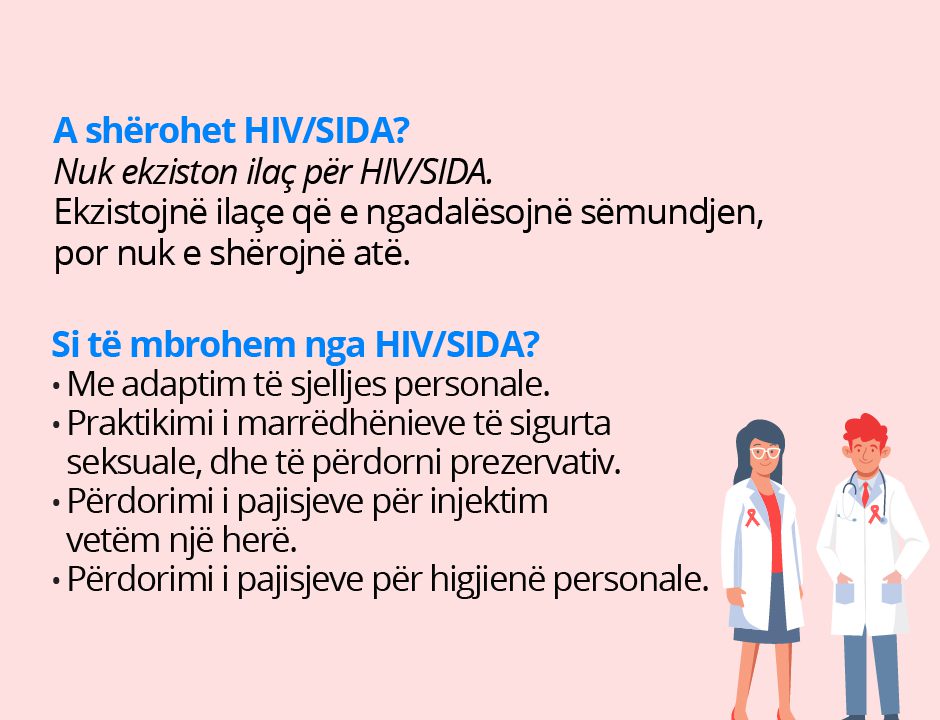 A shërohet HIV/SIDA?
Nuk ekziston ilaç për HIV/SIDA.
Ekzistojnë ilaçe që e ngadalësojnë sëmundjen, por nuk e shërojnë atë.

Si të mbrohem nga HIV/SIDA?
• Me adaptim të sjelljes personale.
• Praktikimi i marrëdhënieve të sigurta seksuale, dhe të përdorni prezervativ.
• Përdorimi i pajisjeve për injektim vetëm një herë.
• Përdorimi i pajisjeve për higjienë personale.